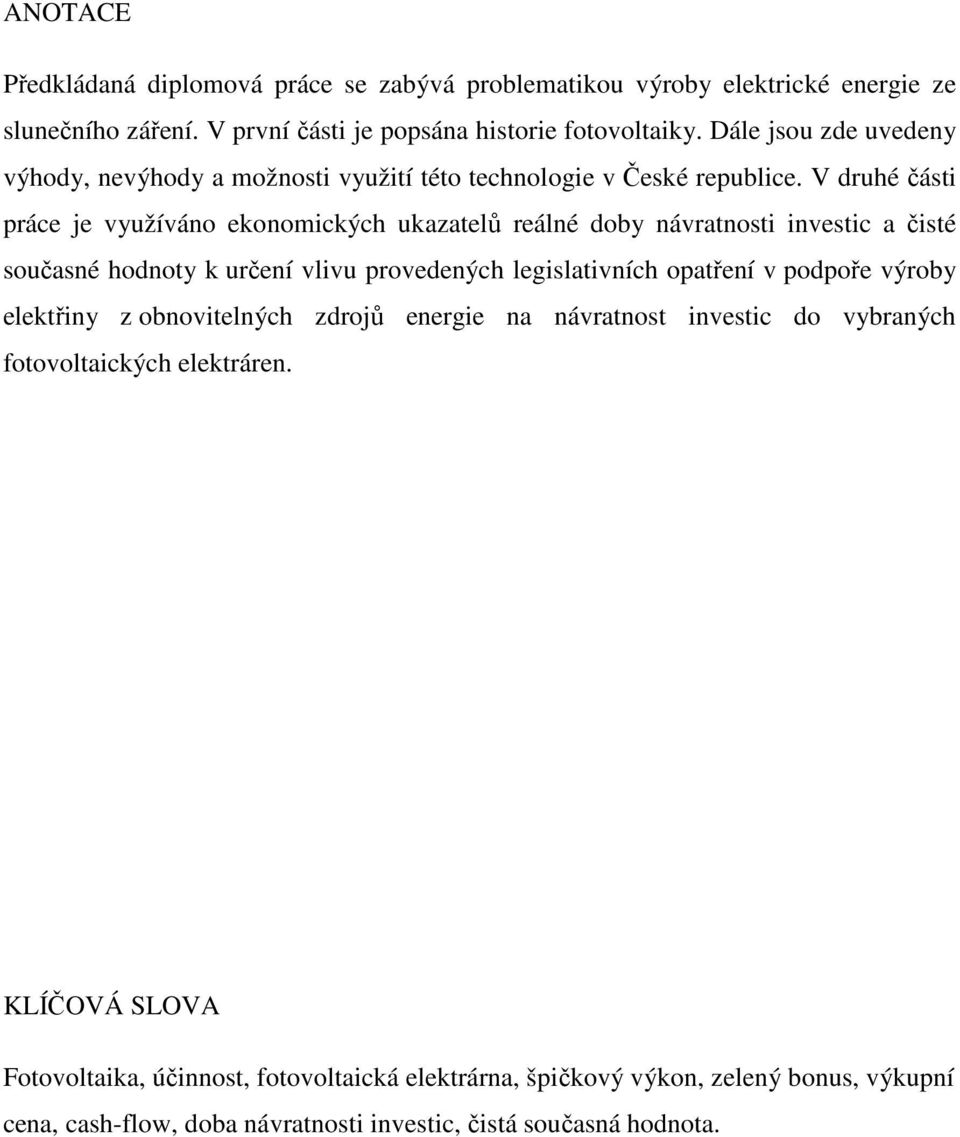 ANOTACE

Předkládaná diplomová práce se zabývá problematikou výroby elektrické energie ze slunečního záření. V první části je popsána historie fotovoltaiky. Dále jsou zde uvedeny výhody, nevýhody a možnosti využití této technologie v České republice. V druhé části práce je využíváno ekonomických ukazatelů reálné doby návratnosti investic a čisté současné hodnoty k určení vlivu provedených legislativních opatření v podpoře výroby elektřiny z obnovitelných zdrojů energie na návratnost investic do vybraných fotovoltaických elektráren.

KLÍČOVÁ SLOVA

Fotovoltaika, účinnost, fotovoltaická elektrárna, špičkový výkon, zelený bonus, výkupní cena, cash-flow, doba návratnosti investic, čistá současná hodnota.